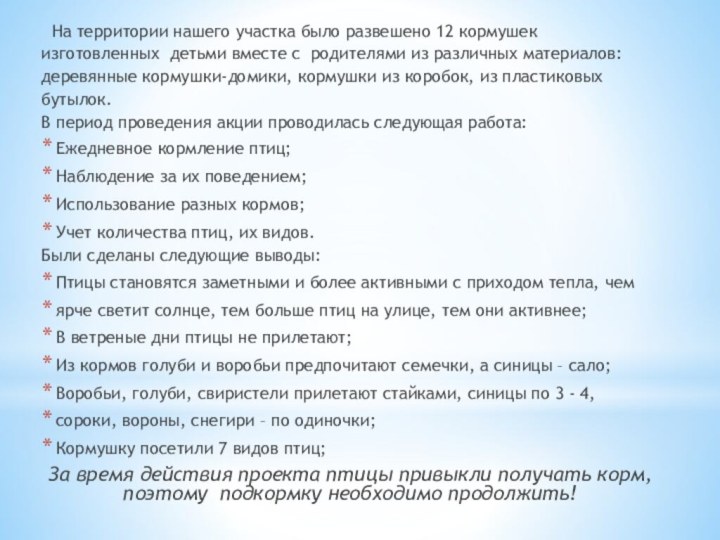 На территории нашего участка было развешено 12 кормушек изготовленных детьми вместе с родителями из различных материалов: деревянные кормушки-домики, кормушки из коробок, из пластиковых бутылок.
В период проведения акции проводилась следующая работа:
* Ежедневное кормление птиц;
* Наблюдение за их поведением;
* Использование разных кормов;
* Учет количества птиц, их видов.
Были сделаны следующие выводы:
* Птицы становятся заметными и более активными с приходом тепла, чем
* ярче светит солнце, тем больше птиц на улице, тем они активнее;
* В ветреные дни птицы не прилетают;
* Из кормов голуби и воробьи предпочитают семечки, а синицы – сало;
* Воробьи, голуби, свиристели прилетают стайками, синицы по 3 - 4,
* сороки, вороны, снегири – по одиночки;
* Кормушку посетили 7 видов птиц;
За время действия проекта птицы привыкли получать корм, поэтому подкормку необходимо продолжить!